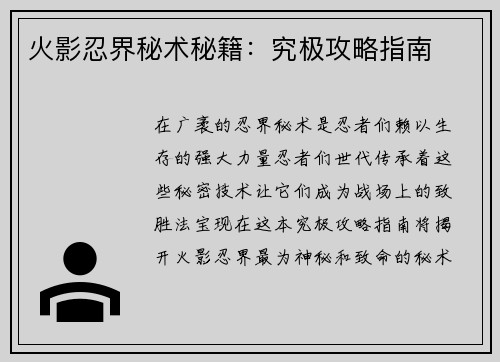 火影忍界秘术秘籍：究极攻略指南

在广袤的忍界秘术是忍者们赖以生存的强大力量忍者们世代传承着这些秘密技术让它们成为战场上的致胜法宝现在这本究极攻略指南将揭开火影忍界最为神秘和致命的秘术